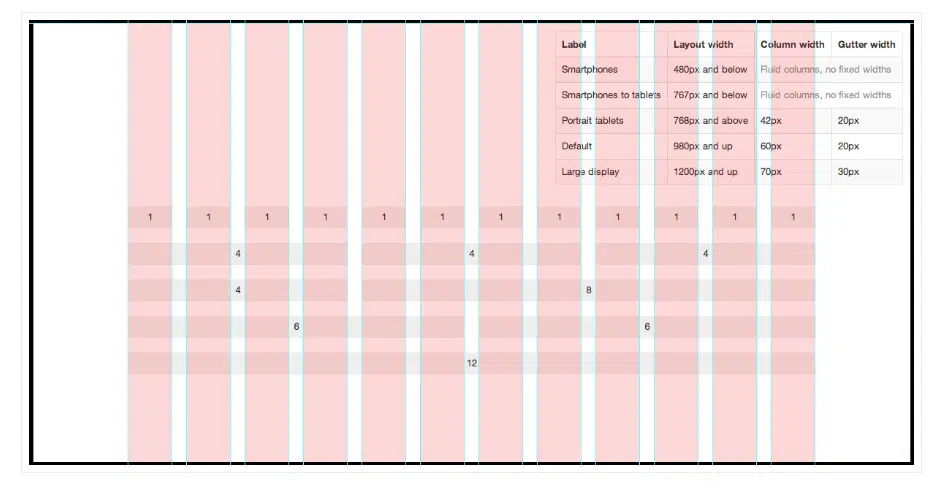 | Label | Layout width | Column width | Gutter width |
|---|---|---|---|
| Smartphones | 480px and below | Fluid columns, no fixed widths | |
| Smartphones to tablets | 767px and below | Fluid columns, no fixed widths | |
| Portrait tablets | 768px and above | 42px | 20px |
| Default | 980px and up | 60px | 20px |
| Large display | 1200px and up | 70px | 30px |

1 1 1 1 1 1 1 1 1 1 1 1

4 4 4

4 8

6 6

12